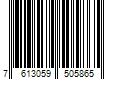 7 613059 505865